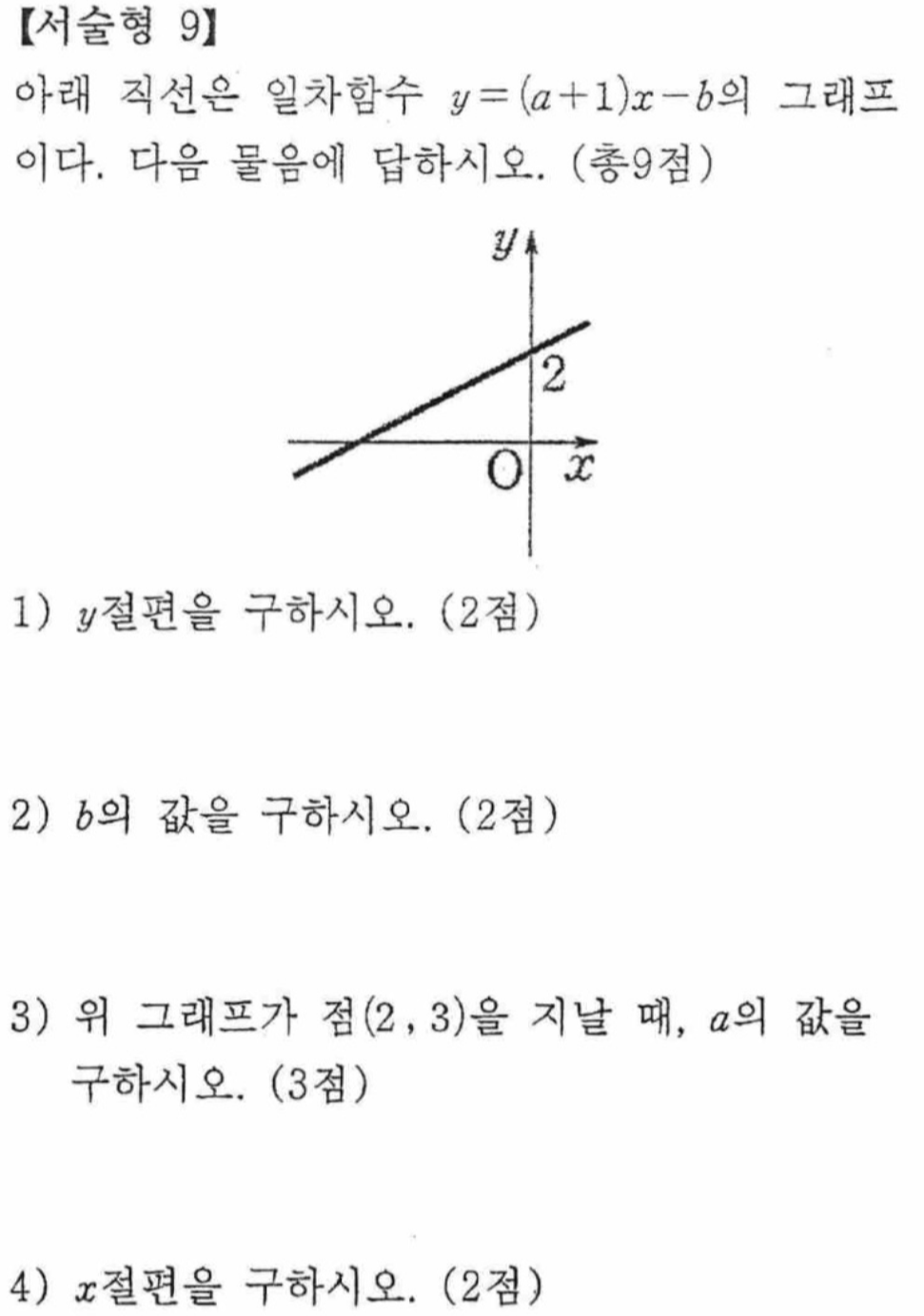 【서술형 9】
아래 직선은 일차함수 $y=(a+1)x-b$의 그래프이다. 다음 물음에 답하시오. (총9점)

$y$
2
O $x$

1) $y$절편을 구하시오. (2점)

2) $b$의 값을 구하시오. (2점)

3) 위 그래프가 점$(2, 3)$을 지날 때, $a$의 값을 구하시오. (3점)

4) $x$절편을 구하시오. (2점)